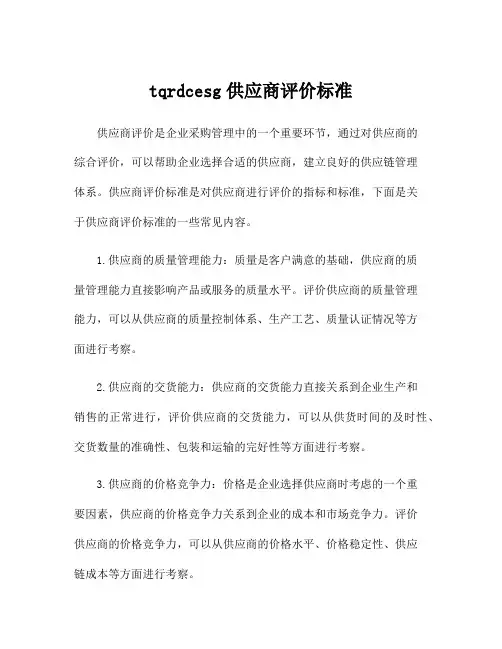 tqrdcesg 供应商评价标准

供应商评价是企业采购管理中的一个重要环节，通过对供应商的综合评价，可以帮助企业选择合适的供应商，建立良好的供应链管理体系。供应商评价标准是对供应商进行评价的指标和标准，下面是关于供应商评价标准的一些常见内容。

1.供应商的质量管理能力：质量是客户满意的基础，供应商的质量管理能力直接影响产品或服务的质量水平。评价供应商的质量管理能力，可以从供应商的质量控制体系、生产工艺、质量认证情况等方面进行考察。

2.供应商的交货能力：供应商的交货能力直接关系到企业生产和销售的正常进行，评价供应商的交货能力，可以从供货时间的及时性、交货数量的准确性、包装和运输的完好性等方面进行考察。

3.供应商的价格竞争力：价格是企业选择供应商时考虑的一个重要因素，供应商的价格竞争力关系到企业的成本和市场竞争力。评价供应商的价格竞争力，可以从供应商的价格水平、价格稳定性、供应链成本等方面进行考察。